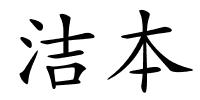 洁本